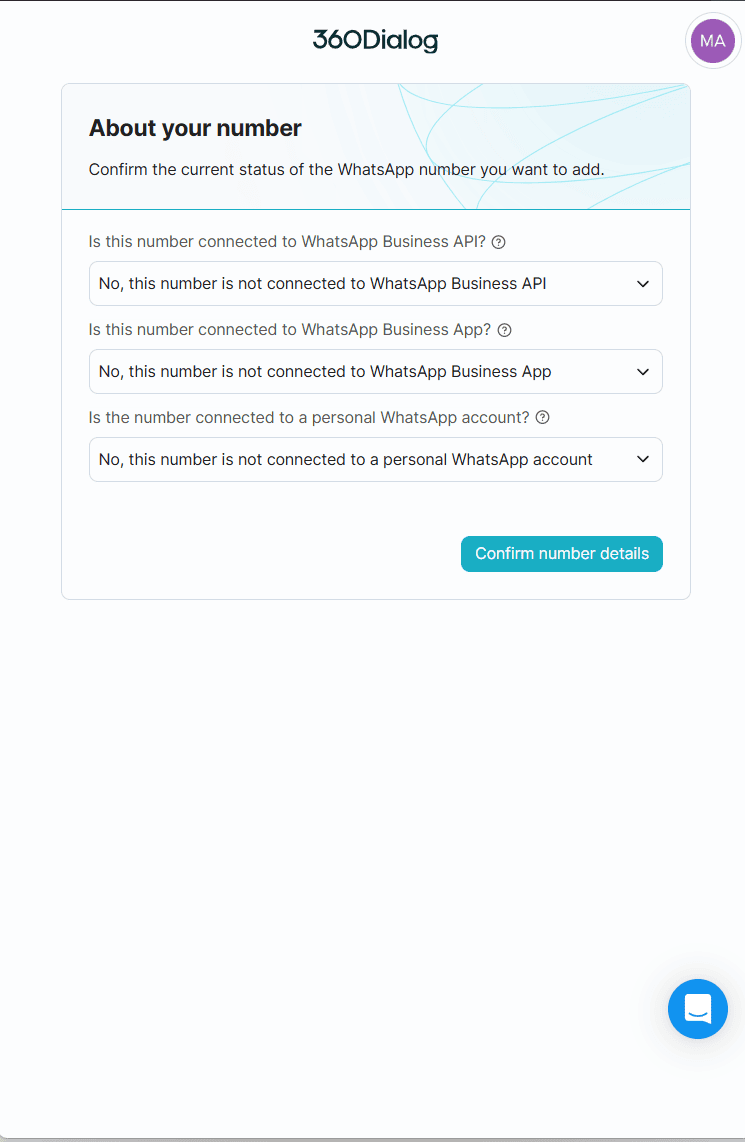 360Dialog

MA

About your number

Confirm the current status of the WhatsApp number you want to add.

Is this number connected to WhatsApp Business API?

No, this number is not connected to WhatsApp Business API

Is this number connected to WhatsApp Business App?

No, this number is not connected to WhatsApp Business App

Is the number connected to a personal WhatsApp account?

No, this number is not connected to a personal WhatsApp account

Confirm number details